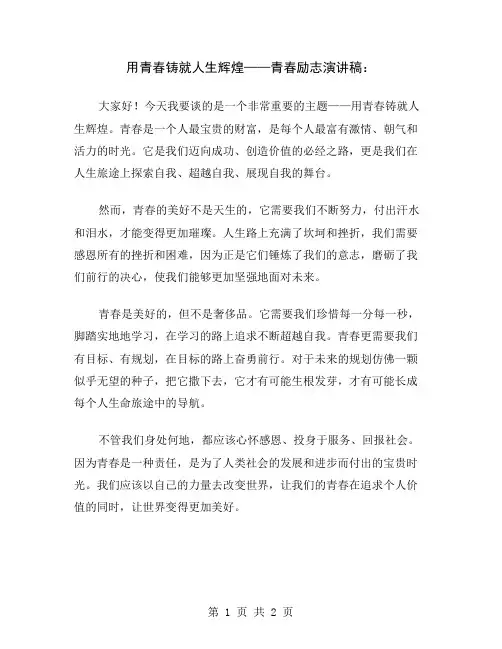 用青春铸就人生辉煌——青春励志演讲稿：

大家好！今天我要谈的是一个非常重要的主题——用青春铸就人生辉煌。青春是一个人最宝贵的财富，是每个人最富有激情、朝气和活力的时光。它是我们迈向成功、创造价值的必经之路，更是我们在人生旅途上探索自我、超越自我、展现自我的舞台。

然而，青春的美好不是天生的，它需要我们不断努力，付出汗水和泪水，才能变得更加璀璨。人生路上充满了坎坷和挫折，我们需要感恩所有的挫折和困难，因为正是它们锤炼了我们的意志，磨砺了我们前行的决心，使我们能够更加坚强地面对未来。

青春是美好的，但不是奢侈品。它需要我们珍惜每一分每一秒，脚踏实地地学习，在学习的路上追求不断超越自我。青春更需要我们有目标、有规划，在目标的路上奋勇前行。对于未来的规划仿佛一颗似乎无望的种子，把它撒下去，它才有可能生根发芽，才有可能长成每个人生命旅途中的导航。

不管我们身处何地，都应该心怀感恩、投身于服务、回报社会。因为青春是一种责任，是为了人类社会的发展和进步而付出的宝贵时光。我们应该以自己的力量去改变世界，让我们的青春在追求个人价值的同时，让世界变得更加美好。

第 1 页 共 2 页